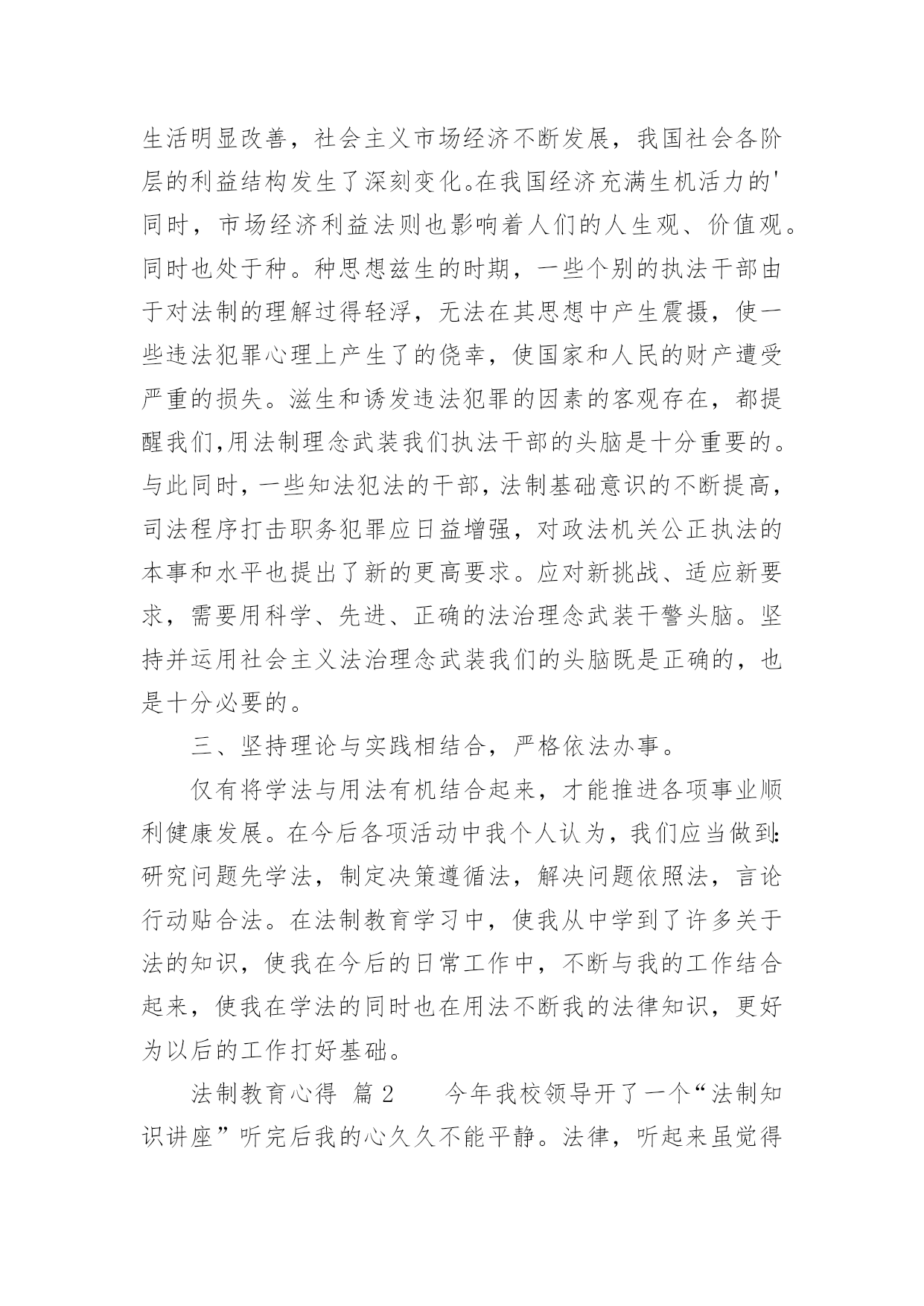 生活明显改善，社会主义市场经济不断发展，我国社会各阶层的利益结构发生了深刻变化。在我国经济充满生机活力的'同时，市场经济利益法则也影响着人们的人生观、价值观。同时也处于种。种思想兹生的时期，一些个别的执法干部由于对法制的理解过得轻浮，无法在其思想中产生震摄，使一些违法犯罪心理上产生了的侥幸，使国家和人民的财产遭受严重的损失。滋生和诱发违法犯罪的因素的客观存在，都提醒我们,用法制理念武装我们执法干部的头脑是十分重要的。与此同时，一些知法犯法的干部，法制基础意识的不断提高，司法程序打击职务犯罪应日益增强，对政法机关公正执法的本事和水平也提出了新的更高要求。应对新挑战、适应新要求，需要用科学、先进、正确的法治理念武装干警头脑。坚持并运用社会主义法治理念武装我们的头脑既是正确的，也是十分必要的。

三、坚持理论与实践相结合，严格依法办事。

仅有将学法与用法有机结合起来，才能推进各项事业顺利健康发展。在今后各项活动中我个人认为，我们应当做到:研究问题先学法，制定决策遵循法，解决问题依照法，言论行动贴合法。在法制教育学习中，使我从中学到了许多关于法的知识，使我在今后的日常工作中，不断与我的工作结合起来，使我在学法的同时也在用法不断我的法律知识，更好为以后的工作打好基础。

法制教育心得 篇2　　今年我校领导开了一个“法制知识讲座”听完后我的心久久不能平静。法律，听起来虽觉得